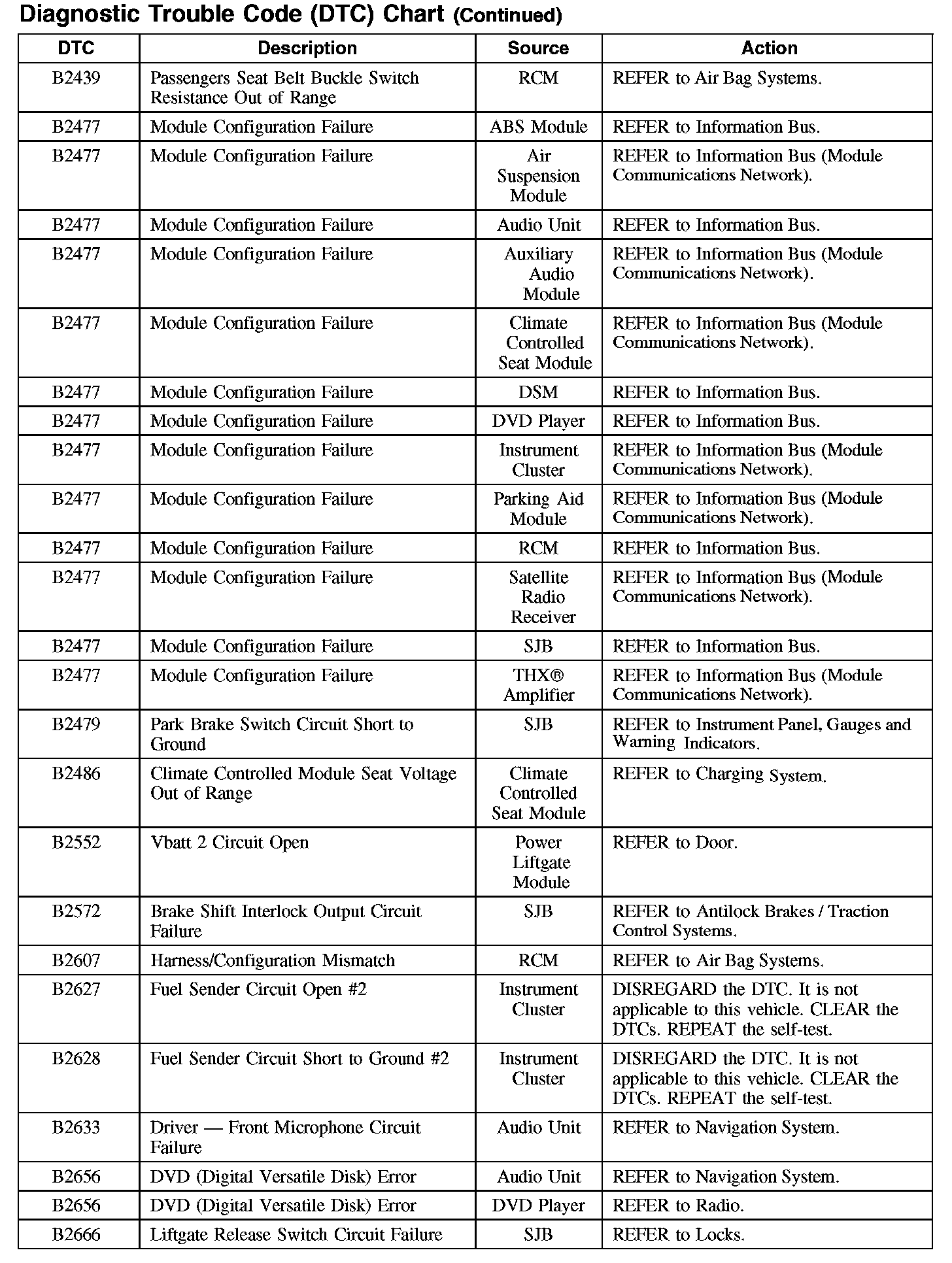 Diagnostic Trouble Code (DTC) Chart (Continued)

| DTC | Description | Source | Action |
|---|---|---|---|
| B2439 | Passengers Seat Belt Buckle Switch Resistance Out of Range | RCM | REFER to Air Bag Systems. |
| B2477 | Module Configuration Failure | ABS Module | REFER to Information Bus. |
| B2477 | Module Configuration Failure | Air Suspension Module | REFER to Information Bus (Module Communications Network). |
| B2477 | Module Configuration Failure | Audio Unit | REFER to Information Bus. |
| B2477 | Module Configuration Failure | Auxiliary Audio Module | REFER to Information Bus (Module Communications Network). |
| B2477 | Module Configuration Failure | Climate Controlled Seat Module | REFER to Information Bus (Module Communications Network). |
| B2477 | Module Configuration Failure | DSM | REFER to Information Bus. |
| B2477 | Module Configuration Failure | DVD Player | REFER to Information Bus. |
| B2477 | Module Configuration Failure | Instrument Cluster | REFER to Information Bus (Module Communications Network). |
| B2477 | Module Configuration Failure | Parking Aid Module | REFER to Information Bus (Module Communications Network). |
| B2477 | Module Configuration Failure | RCM | REFER to Information Bus. |
| B2477 | Module Configuration Failure | Satellite Radio Receiver | REFER to Information Bus (Module Communications Network). |
| B2477 | Module Configuration Failure | SJB | REFER to Information Bus. |
| B2477 | Module Configuration Failure | THX® Amplifier | REFER to Information Bus (Module Communications Network). |
| B2479 | Park Brake Switch Circuit Short to Ground | SJB | REFER to Instrument Panel, Gauges and Warning Indicators. |
| B2486 | Climate Controlled Module Seat Voltage Out of Range | Climate Controlled Seat Module | REFER to Charging System. |
| B2552 | Vbatt 2 Circuit Open | Power Liftgate Module | REFER to Door. |
| B2572 | Brake Shift Interlock Output Circuit Failure | SJB | REFER to Antilock Brakes / Traction Control Systems. |
| B2607 | Harness/Configuration Mismatch | RCM | REFER to Air Bag Systems. |
| B2627 | Fuel Sender Circuit Open #2 | Instrument Cluster | DISREGARD the DTC. It is not applicable to this vehicle. CLEAR the DTCs. REPEAT the self-test. |
| B2628 | Fuel Sender Circuit Short to Ground #2 | Instrument Cluster | DISREGARD the DTC. It is not applicable to this vehicle. CLEAR the DTCs. REPEAT the self-test. |
| B2633 | Driver — Front Microphone Circuit Failure | Audio Unit | REFER to Navigation System. |
| B2656 | DVD (Digital Versatile Disk) Error | Audio Unit | REFER to Navigation System. |
| B2656 | DVD (Digital Versatile Disk) Error | DVD Player | REFER to Radio. |
| B2666 | Liftgate Release Switch Circuit Failure | SJB | REFER to Locks. |